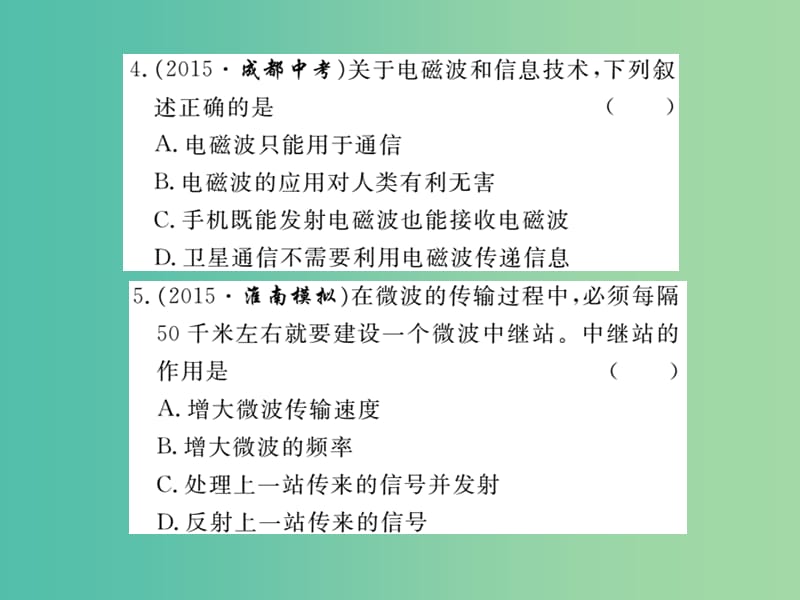 4.(2015·成都中考)关于电磁波和信息技术，下列叙述正确的是 ( )
A.电磁波只能用于通信
B.电磁波的应用对人类有利无害
C.手机既能发射电磁波也能接收电磁波
D.卫星通信不需要利用电磁波传递信息

5.(2015·淮南模拟)在微波的传输过程中，必须每隔50千米左右就要建设一个微波中继站。中继站的作用是 ( )
A.增大微波传输速度
B.增大微波的频率
C.处理上一站传来的信号并发射
D.反射上一站传来的信号